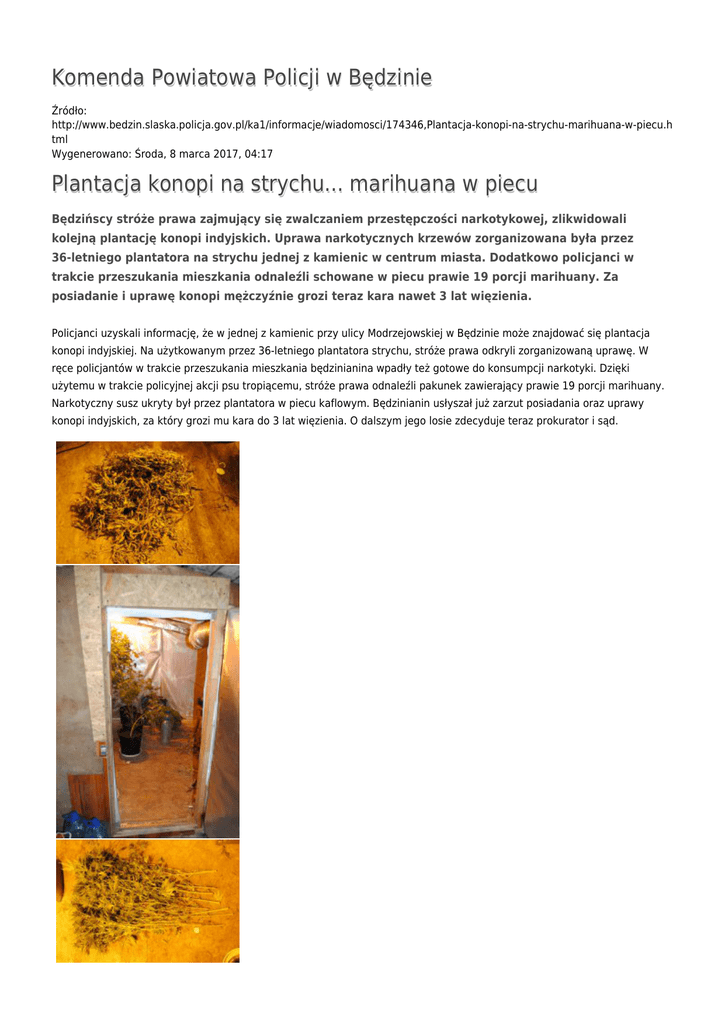 Komenda Powiatowa Policji w Będzinie

Źródło: http://www.bedzin.slaska.policja.gov.pl/ka1/informacje/wiadomosci/174346,Plantacja-konopi-na-strychu-marihuana-w-piecu.html
Wygenerowano: Środa, 8 marca 2017, 04:17

Plantacja konopi na strychu... marihuana w piecu

Będzińscy stróże prawa zajmujący się zwalczaniem przestępczości narkotykowej, zlikwidowali kolejną plantację konopi indyjskich. Uprawa narkotycznych krzewów zorganizowana była przez 36-letniego plantatora na strychu jednej z kamienic w centrum miasta. Dodatkowo policjanci w trakcie przeszukania mieszkania odnaleźli schowane w piecu prawie 19 porcji marihuany. Za posiadanie i uprawę konopi mężczyźnie grozi teraz kara nawet 3 lat więzienia.

Policjanci uzyskali informację, że w jednej z kamienic przy ulicy Modrzejowskiej w Będzinie może znajdować się plantacja konopi indyjskiej. Na użytkowanym przez 36-letniego plantatora strychu, stróże prawa odkryli zorganizowaną uprawę. W ręce policjantów w trakcie przeszukania mieszkania będzinianina wpadły też gotowe do konsumpcji narkotyki. Dzięki użytemu w trakcie policyjnej akcji psu tropiącemu, stróże prawa odnaleźli pakunek zawierający prawie 19 porcji marihuany. Narkotyczny susz ukryty był przez plantatora w piecu kaflowym. Będzinianin usłyszał już zarzut posiadania oraz uprawy konopi indyjskich, za który grozi mu kara do 3 lat więzienia. O dalszym jego losie zdecyduje teraz prokurator i sąd.